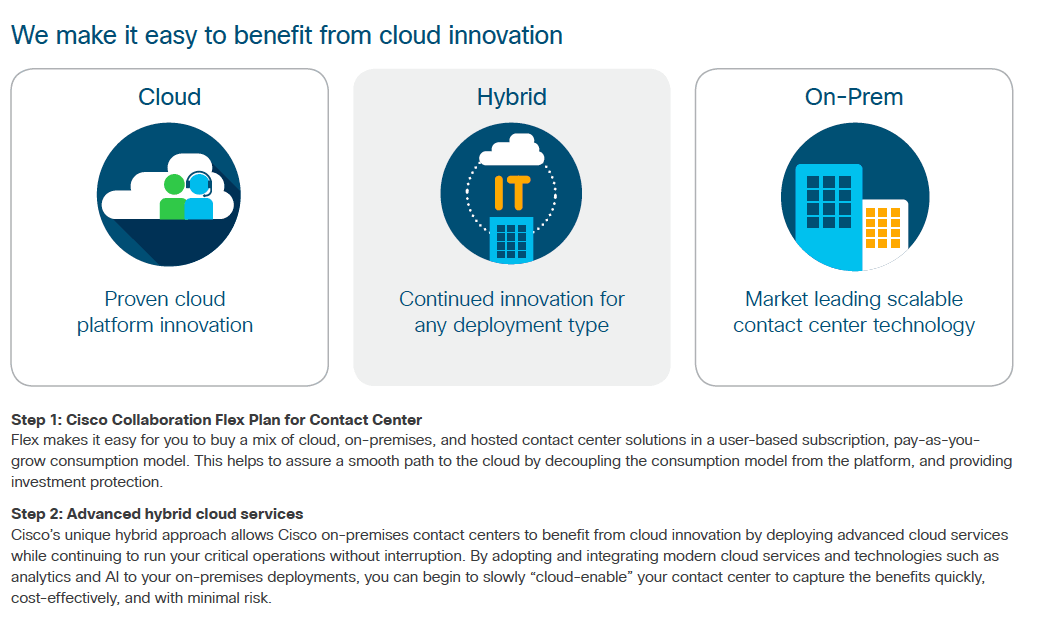 We make it easy to benefit from cloud innovation

Cloud

Proven cloud platform innovation

Hybrid

IT

Continued innovation for any deployment type

On-Prem

Market leading scalable contact center technology

Step 1: Cisco Collaboration Flex Plan for Contact Center
Flex makes it easy for you to buy a mix of cloud, on-premises, and hosted contact center solutions in a user-based subscription, pay-as-you-grow consumption model. This helps to assure a smooth path to the cloud by decoupling the consumption model from the platform, and providing investment protection.

Step 2: Advanced hybrid cloud services
Cisco's unique hybrid approach allows Cisco on-premises contact centers to benefit from cloud innovation by deploying advanced cloud services while continuing to run your critical operations without interruption. By adopting and integrating modern cloud services and technologies such as analytics and AI to your on-premises deployments, you can begin to slowly "cloud-enable" your contact center to capture the benefits quickly, cost-effectively, and with minimal risk.